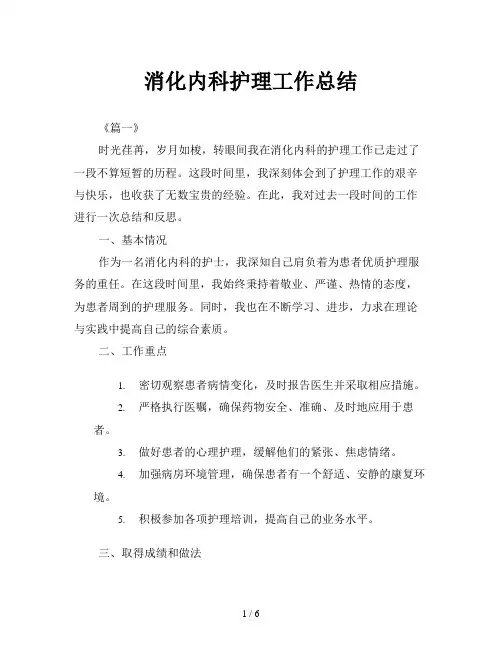 消化内科护理工作总结

《篇一》

时光荏苒，岁月如梭，转眼间我在消化内科的护理工作已走过了一段不算短暂的历程。这段时间里，我深刻体会到了护理工作的艰辛与快乐，也收获了无数宝贵的经验。在此，我对过去一段时间的工作进行一次总结和反思。

一、基本情况

作为一名消化内科的护士，我深知自己肩负着为患者优质护理服务的重任。在这段时间里，我始终秉持着敬业、严谨、热情的态度，为患者周到的护理服务。同时，我也在不断学习、进步，力求在理论与实践中提高自己的综合素质。

二、工作重点

1. 密切观察患者病情变化，及时报告医生并采取相应措施。

2. 严格执行医嘱，确保药物安全、准确、及时地应用于患者。

3. 做好患者的心理护理，缓解他们的紧张、焦虑情绪。

4. 加强病房环境管理，确保患者有一个舒适、安静的康复环境。

5. 积极参加各项护理培训，提高自己的业务水平。

三、取得成绩和做法

1 / 6